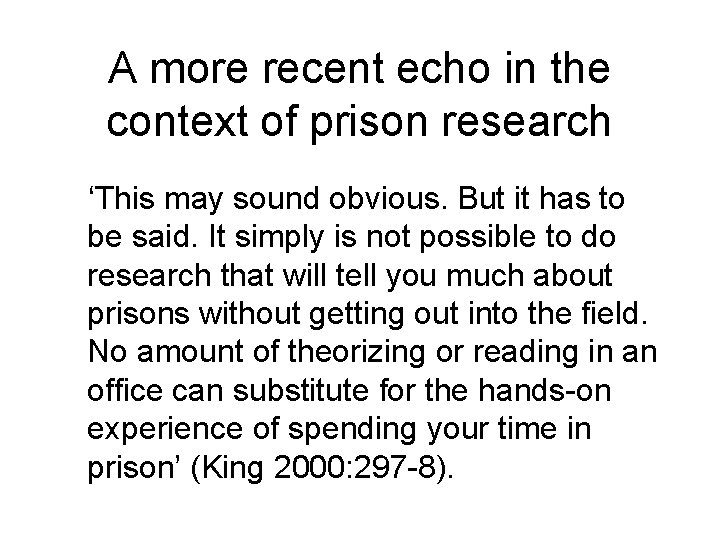 A more recent echo in the context of prison research

‘This may sound obvious. But it has to be said. It simply is not possible to do research that will tell you much about prisons without getting out into the field. No amount of theorizing or reading in an office can substitute for the hands-on experience of spending your time in prison’ (King 2000:297-8).